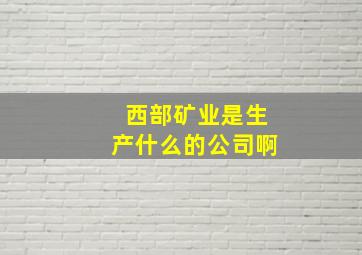 西部矿业是生产什么的公司啊